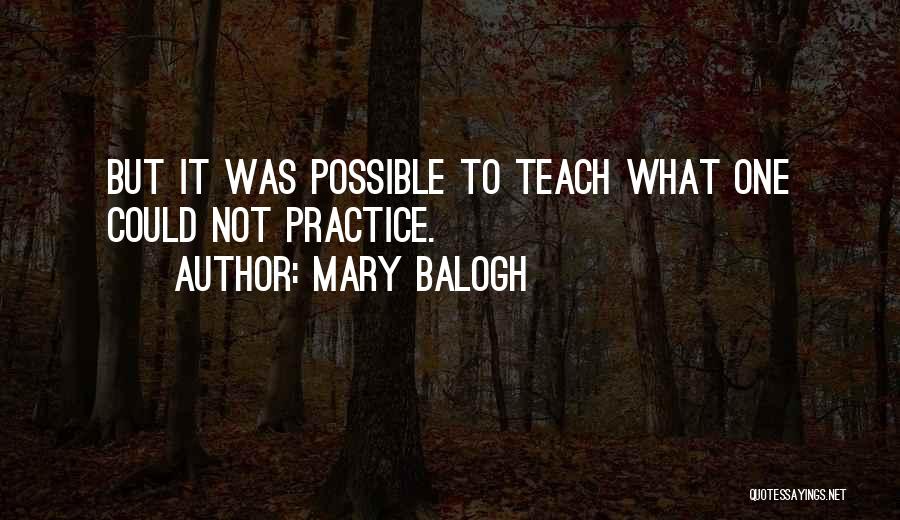 BUT IT WAS POSSIBLE TO TEACH WHAT ONE COULD NOT PRACTICE.

AUTHOR: MARY BALOGH

QUOTESSAYINGS.NET